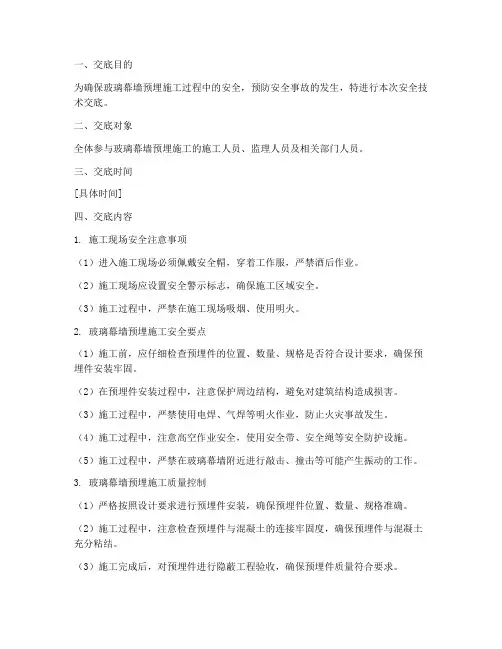 一、交底目的

为确保玻璃幕墙预埋施工过程中的安全，预防安全事故的发生，特进行本次安全技术交底。

二、交底对象

全体参与玻璃幕墙预埋施工的施工人员、监理人员及相关部门人员。

三、交底时间

[具体时间]

四、交底内容

1. 施工现场安全注意事项

（1）进入施工现场必须佩戴安全帽，穿着工作服，严禁酒后作业。

（2）施工现场应设置安全警示标志，确保施工区域安全。

（3）施工过程中，严禁在施工现场吸烟、使用明火。

2. 玻璃幕墙预埋施工安全要点

（1）施工前，应仔细检查预埋件的位置、数量、规格是否符合设计要求，确保预埋件安装牢固。

（2）在预埋件安装过程中，注意保护周边结构，避免对建筑结构造成损害。

（3）施工过程中，严禁使用电焊、气焊等明火作业，防止火灾事故发生。

（4）施工过程中，注意高空作业安全，使用安全带、安全绳等安全防护设施。

（5）施工过程中，严禁在玻璃幕墙附近进行敲击、撞击等可能产生振动的工作。

3. 玻璃幕墙预埋施工质量控制

（1）严格按照设计要求进行预埋件安装，确保预埋件位置、数量、规格准确。

（2）施工过程中，注意检查预埋件与混凝土的连接牢固度，确保预埋件与混凝土充分粘结。

（3）施工完成后，对预埋件进行隐蔽工程验收，确保预埋件质量符合要求。